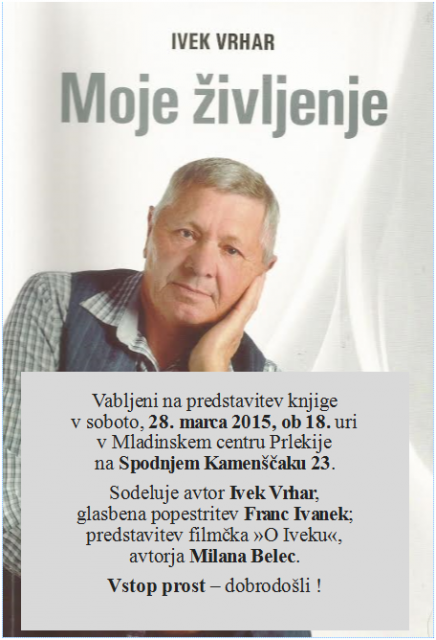 IVEK VRHAR

Moje življenje

Vabljeni na predstavitev knjige v soboto, 28. marca 2015, ob 18. uri v Mladinskem centru Prlekije na Spodnjem Kamenščaku 23.

Sodeluje avtor Ivek Vrhar, glasbena popestritev Franc Ivanek; predstavitev filmčka »O Iveku«, avtorja Milana Belec.

Vstop prost – dobrodošli !